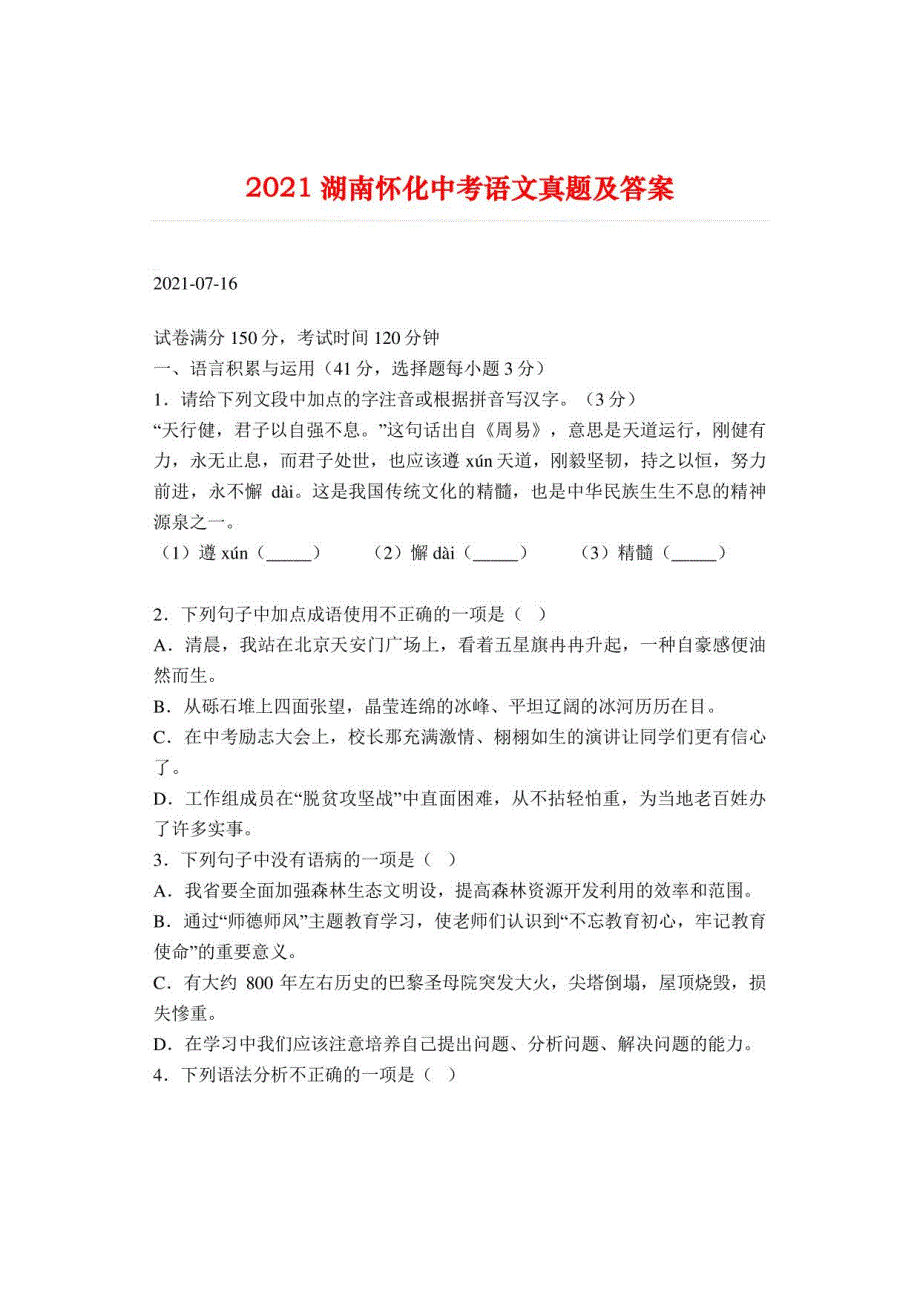 2021 湖南怀化中考语文真题及答案

2021-07-16

试卷满分 150 分，考试时间 120 分钟
一、语言积累与运用（41 分，选择题每小题 3 分）
1．请给下列文段中加点的字注音或根据拼音写汉字。（3 分）
“天行健，君子以自强不息。”这句话出自《周易》，意思是天道运行，刚健有力，永无止息，而君子处世，也应该遵 xún 天道，刚毅坚韧，持之以恒，努力前进，永不懈 dài。这是我国传统文化的精髓，也是中华民族生生不息的精神源泉之一。
（1）遵 xún（_____）　（2）懈 dài（_____）　（3）精髓（_____）

2．下列句子中加点成语使用不正确的一项是（ ）
A．清晨，我站在北京天安门广场上，看着五星旗冉冉升起，一种自豪感便油然而生。
B．从砾石堆上四面张望，晶莹连绵的冰峰、平坦辽阔的冰河历历在目。
C．在中考励志大会上，校长那充满激情、栩栩如生的演讲让同学们更有信心了。
D．工作组成员在“脱贫攻坚战”中直面困难，从不拈轻怕重，为当地老百姓办了许多实事。
3．下列句子中没有语病的一项是（ ）
A．我省要全面加强森林生态文明设，提高森林资源开发利用的效率和范围。
B．通过“师德师风”主题教育学习，使老师们认识到“不忘教育初心，牢记教育使命”的重要意义。
C．有大约 800 年左右历史的巴黎圣母院突发大火，尖塔倒塌，屋顶烧毁，损失惨重。
D．在学习中我们应该注意培养自己提出问题、分析问题、解决问题的能力。
4．下列语法分析不正确的一项是（ ）